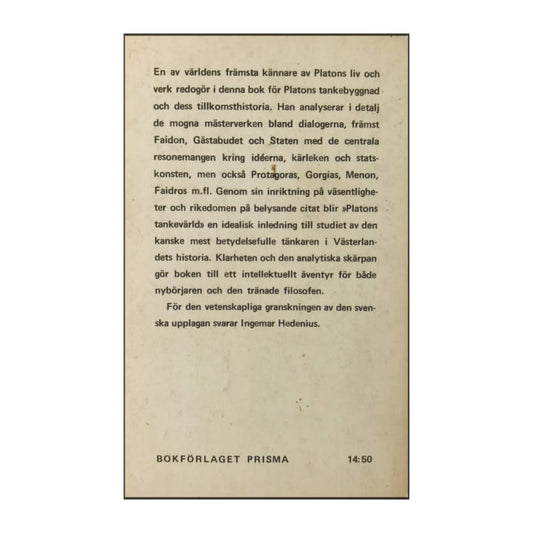 En av världens främsta kännare av Platons liv och verk redogör i denna bok för Platons tankebyggnad och dess tillkomsthistoria. Han analyserar i detalj de mogna mästerverken bland dialogerna, främst Faidon, Gästabudet och Staten med de centrala resonemangen kring idéerna, kärleken och statskonsten, men också Protagoras, Gorgias, Menon, Faidros m.fl. Genom sin inriktning på väsentligheter och rikedomen på belysande citat blir »Platons tankevärld» en idealisk inledning till studiet av den kanske mest betydelsefulle tänkaren i Västerlandets historia. Klarheten och den analytiska skärpan gör boken till ett intellektuellt äventyr för både nybörjaren och den tränade filosofen.

För den vetenskapliga granskningen av den svenska upplagan svarar Ingemar Hedenius.

BOKFÖRLAGET PRISMA 14:50